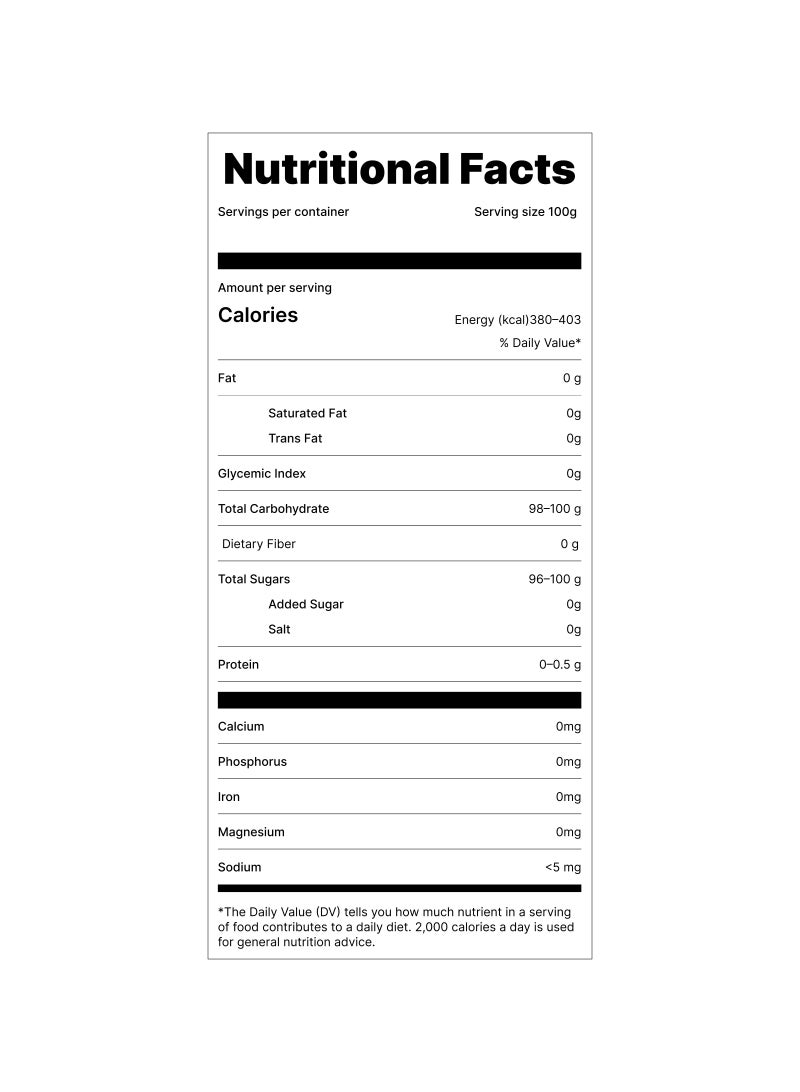 Nutritional Facts

Servings per container Serving size 100g

Amount per serving

Calories

Energy (kcal)380–403

% Daily Value*

Fat 0 g

Saturated Fat 0g

Trans Fat 0g

Glycemic Index 0g

Total Carbohydrate 98–100 g

Dietary Fiber 0 g

Total Sugars 96–100 g

Added Sugar 0g

Salt 0g

Protein 0–0.5 g

Calcium 0mg

Phosphorus 0mg

Iron 0mg

Magnesium 0mg

Sodium <5 mg

*The Daily Value (DV) tells you how much nutrient in a serving of food contributes to a daily diet. 2,000 calories a day is used for general nutrition advice.